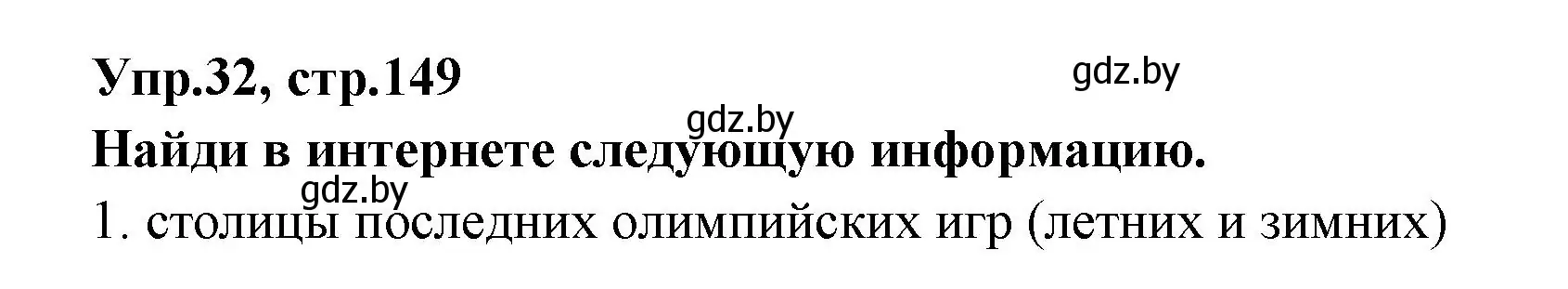 Упр.32, стр.149

gdz.by

gdz.by

Найди в интернете следующую информацию.

gdz.by

1. столицы последних олимпийских игр (летних и зимних)